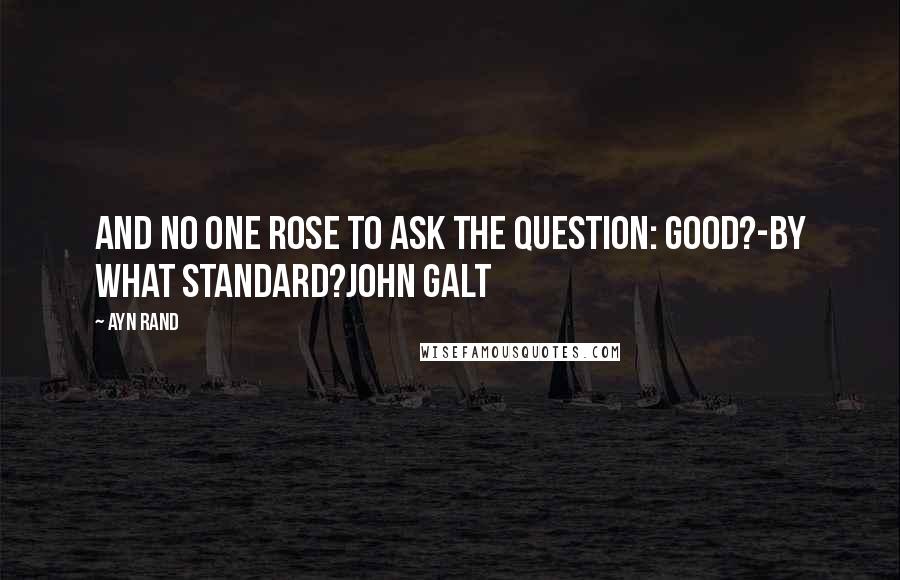 AND NO ONE ROSE TO ASK THE QUESTION: GOOD?-BY WHAT STANDARD?JOHN GALT

~ AYN RAND

WISEFAMOUSQUOTES.COM